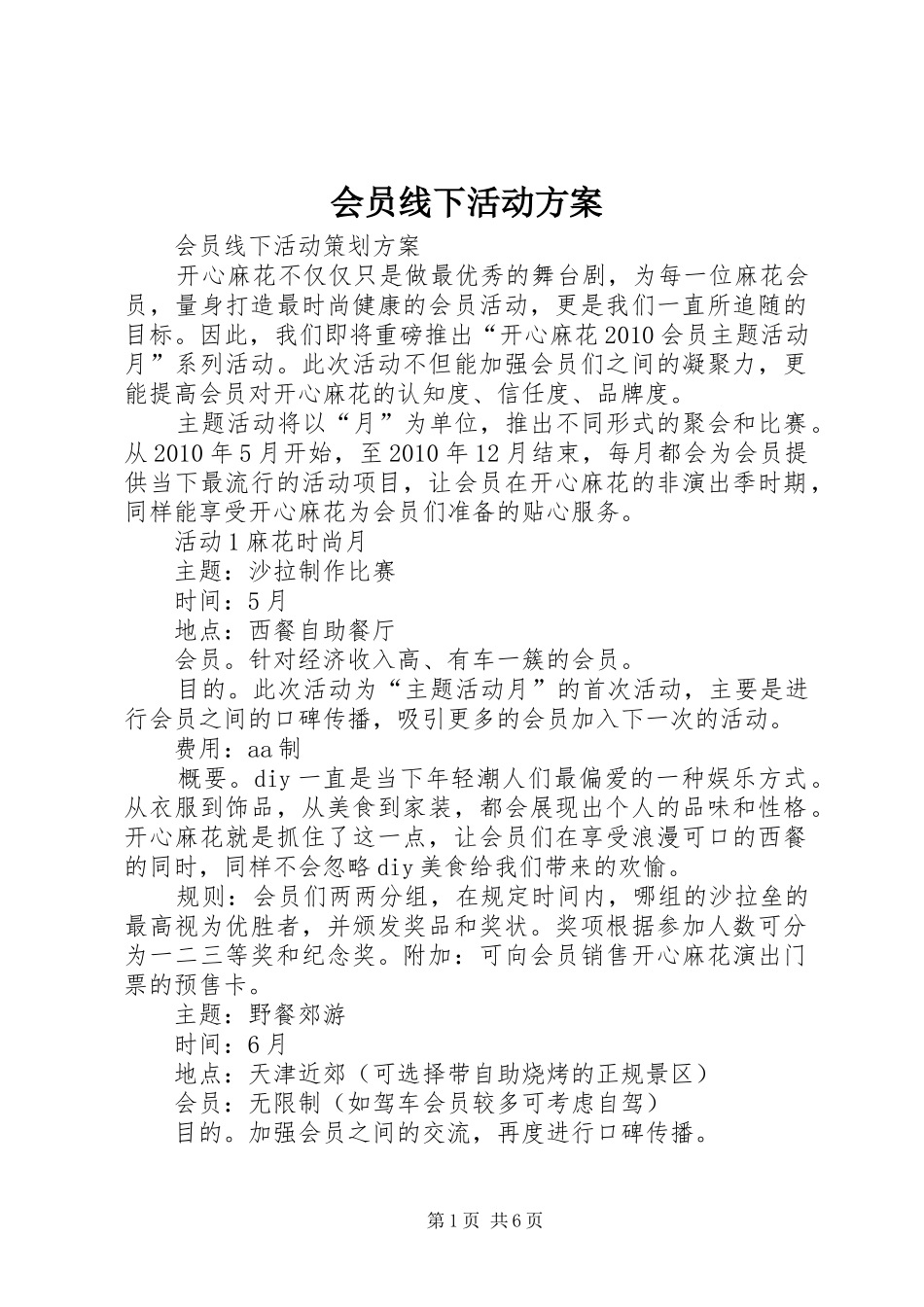 会员线下活动方案

会员线下活动策划方案

开心麻花不仅仅只是做最优秀的舞台剧，为每一位麻花会员，量身打造最时尚健康的会员活动，更是我们一直所追随的目标。因此，我们即将重磅推出“开心麻花2010会员主题活动月”系列活动。此次活动不但能加强会员们之间的凝聚力，更能提高会员对开心麻花的认知度、信任度、品牌度。

主题活动将以“月”为单位，推出不同形式的聚会和比赛。从2010年5月开始，至2010年12月结束，每月都会为会员提供当下最流行的活动项目，让会员在开心麻花的非演出季时期，同样能享受开心麻花为会员们准备的贴心服务。

活动1麻花时尚月

主题：沙拉制作比赛

时间：5月

地点：西餐自助餐厅

会员。针对经济收入高、有车一簇的会员。

目的。此次活动为“主题活动月”的首次活动，主要是进行会员之间的口碑传播，吸引更多的会员加入下一次的活动。

费用：aa制

概要。diy一直是当下年轻潮人们最偏爱的一种娱乐方式。从衣服到饰品，从美食到家装，都会展现出个人的品味和性格。开心麻花就是抓住了这一点，让会员们在享受浪漫可口的西餐的同时，同样不会忽略diy美食给我们带来的欢愉。

规则：会员们两两分组，在规定时间内，哪组的沙拉垒的最高视为优胜者，并颁发奖品和奖状。奖项根据参加人数可分为一二三等奖和纪念奖。附加：可向会员销售开心麻花演出门票的预售卡。

主题：野餐郊游

时间：6月

地点：天津近郊（可选择带自助烧烤的正规景区）

会员：无限制（如驾车会员较多可考虑自驾）

目的。加强会员之间的交流，再度进行口碑传播。

第1页 共6页